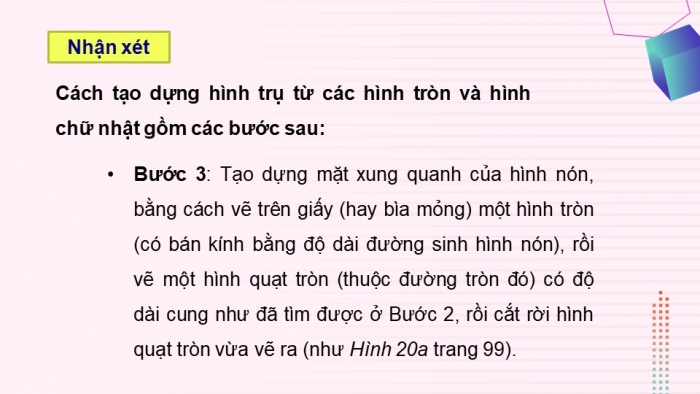 Nhận xét

Cách tạo dựng hình trụ từ các hình tròn và hình chữ nhật gồm các bước sau:

• Bước 3: Tạo dựng mặt xung quanh của hình nón, bằng cách vẽ trên giấy (hay bìa mỏng) một hình tròn (có bán kính bằng độ dài đường sinh hình nón), rồi vẽ một hình quạt tròn (thuộc đường tròn đó) có độ dài cung như đã tìm được ở Bước 2, rồi cắt rời hình quạt tròn vừa vẽ ra (như Hình 20a trang 99).